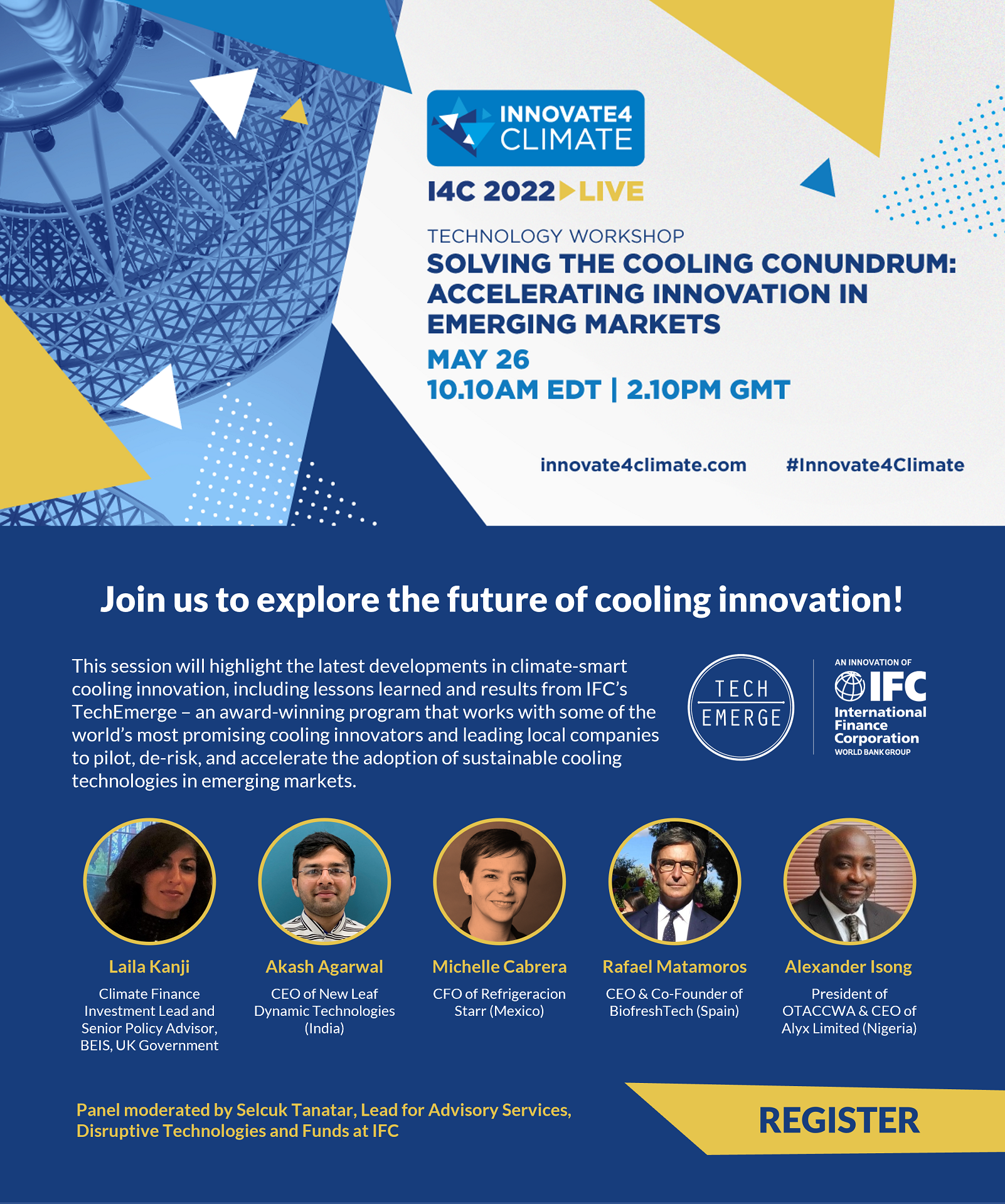 INNOVATE4 CLIMATE

I4C 2022 LIVE

TECHNOLOGY WORKSHOP

SOLVING THE COOLING CONUNDRUM: ACCELERATING INNOVATION IN EMERGING MARKETS

MAY 26
10.10AM EDT | 2.10PM GMT

innovate4climate.com #Innovate4Climate

Join us to explore the future of cooling innovation!

This session will highlight the latest developments in climate-smart cooling innovation, including lessons learned and results from IFC's TechEmerge – an award-winning program that works with some of the world's most promising cooling innovators and leading local companies to pilot, de-risk, and accelerate the adoption of sustainable cooling technologies in emerging markets.

TECH EMERGE

AN INNOVATION OF IFC International Finance Corporation WORLD BANK GROUP

Laila Kanji
Climate Finance Investment Lead and Senior Policy Advisor, BEIS, UK Government

Akash Agarwal
CEO of New Leaf Dynamic Technologies (India)

Michelle Cabrera
CFO of Refrigeracion Starr (Mexico)

Rafael Matamoros
CEO & Co-Founder of BiofreshTech (Spain)

Alexander Isong
President of OTACCWA & CEO of Alyx Limited (Nigeria)

Panel moderated by Selcuk Tanatar, Lead for Advisory Services, Disruptive Technologies and Funds at IFC

REGISTER